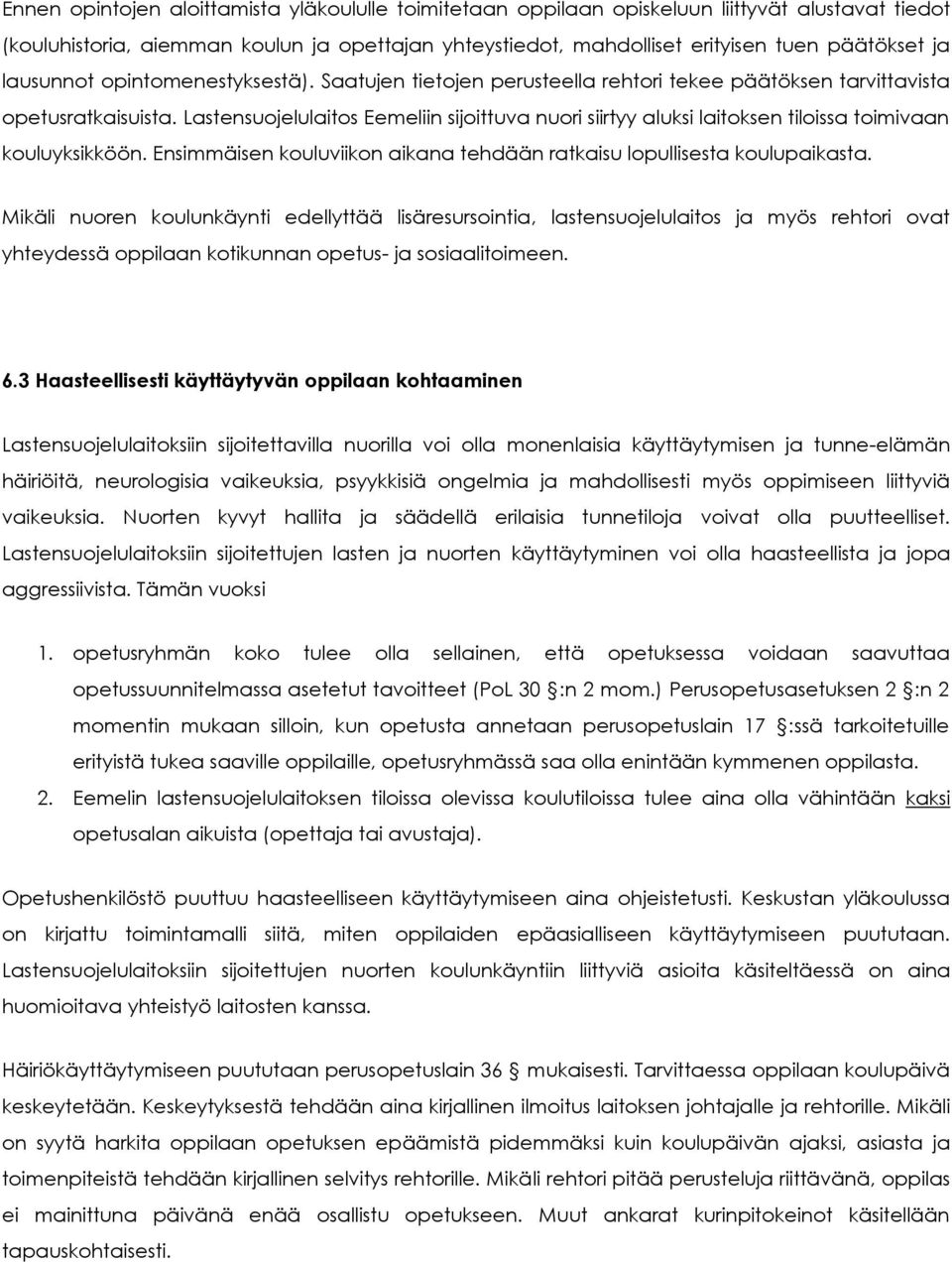 Ennen opintojen aloittamista yläkoululle toimitetaan oppilaan opiskeluun liittyvät alustavat tiedot (kouluhistoria, aiemman koulun ja opettajan yhteystiedot, mahdolliset erityisen tuen päätökset ja lausunnot opintomenestyksestä). Saatujen tietojen perusteella rehtori tekee päätöksen tarvittavista opetusratkaisuista. Lastensuojelulaitos Eemeliin sijoittuva nuori siirtyy aluksi laitoksen tiloissa toimivaan kouluyksikköön. Ensimmäisen kouluviikon aikana tehdään ratkaisu lopullisesta koulupaikasta.

Mikäli nuoren koulunkäynti edellyttää lisäresursointia, lastensuojelulaitos ja myös rehtori ovat yhteydessä oppilaan kotikunnan opetus- ja sosiaalitoimeen.

6.3 Haasteellisesti käyttäytyvän oppilaan kohtaaminen

Lastensuojelulaitoksiin sijoitettavilla nuorilla voi olla monenlaisia käyttäytymisen ja tunne-elämän häiriöitä, neurologisia vaikeuksia, psyykkisiä ongelmia ja mahdollisesti myös oppimiseen liittyviä vaikeuksia. Nuorten kyvyt hallita ja säädellä erilaisia tunnetiloja voivat olla puutteelliset. Lastensuojelulaitoksiin sijoitettujen lasten ja nuorten käyttäytyminen voi olla haasteellista ja jopa aggressiivista. Tämän vuoksi

1. opetusryhmän koko tulee olla sellainen, että opetuksessa voidaan saavuttaa opetussuunnitelmassa asetetut tavoitteet (PoL 30 §:n 2 mom.) Perusopetusasetuksen 2 §:n 2 momentin mukaan silloin, kun opetusta annetaan perusopetuslain 17 §:ssä tarkoitetuille erityistä tukea saaville oppilaille, opetusryhmässä saa olla enintään kymmenen oppilasta.
2. Eemelin lastensuojelulaitoksen tiloissa olevissa koulutiloissa tulee aina olla vähintään kaksi opetusalan aikuista (opettaja tai avustaja).

Opetushenkilöstö puuttuu haasteelliseen käyttäytymiseen aina ohjeistetusti. Keskustan yläkoulussa on kirjattu toimintamalli siitä, miten oppilaiden epäasialliseen käyttäytymiseen puututaan. Lastensuojelulaitoksiin sijoitettujen nuorten koulunkäyntiin liittyviä asioita käsiteltäessä on aina huomioitava yhteistyö laitosten kanssa.

Häiriökäyttäytymiseen puututaan perusopetuslain 36 § mukaisesti. Tarvittaessa oppilaan koulupäivä keskeytetään. Keskeytyksestä tehdään aina kirjallinen ilmoitus laitoksen johtajalle ja rehtorille. Mikäli on syytä harkita oppilaan opetuksen epäämistä pidemmäksi kuin koulupäivän ajaksi, asiasta ja toimenpiteistä tehdään kirjallinen selvitys rehtorille. Mikäli rehtori pitää perusteluja riittävänä, oppilas ei mainittuna päivänä enää osallistu opetukseen. Muut ankarat kurinpitokeinot käsitellään tapauskohtaisesti.